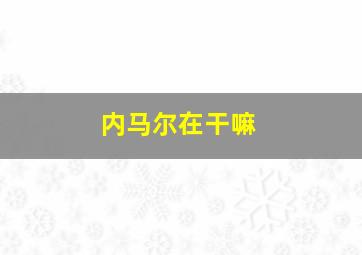 内马尔在干嘛